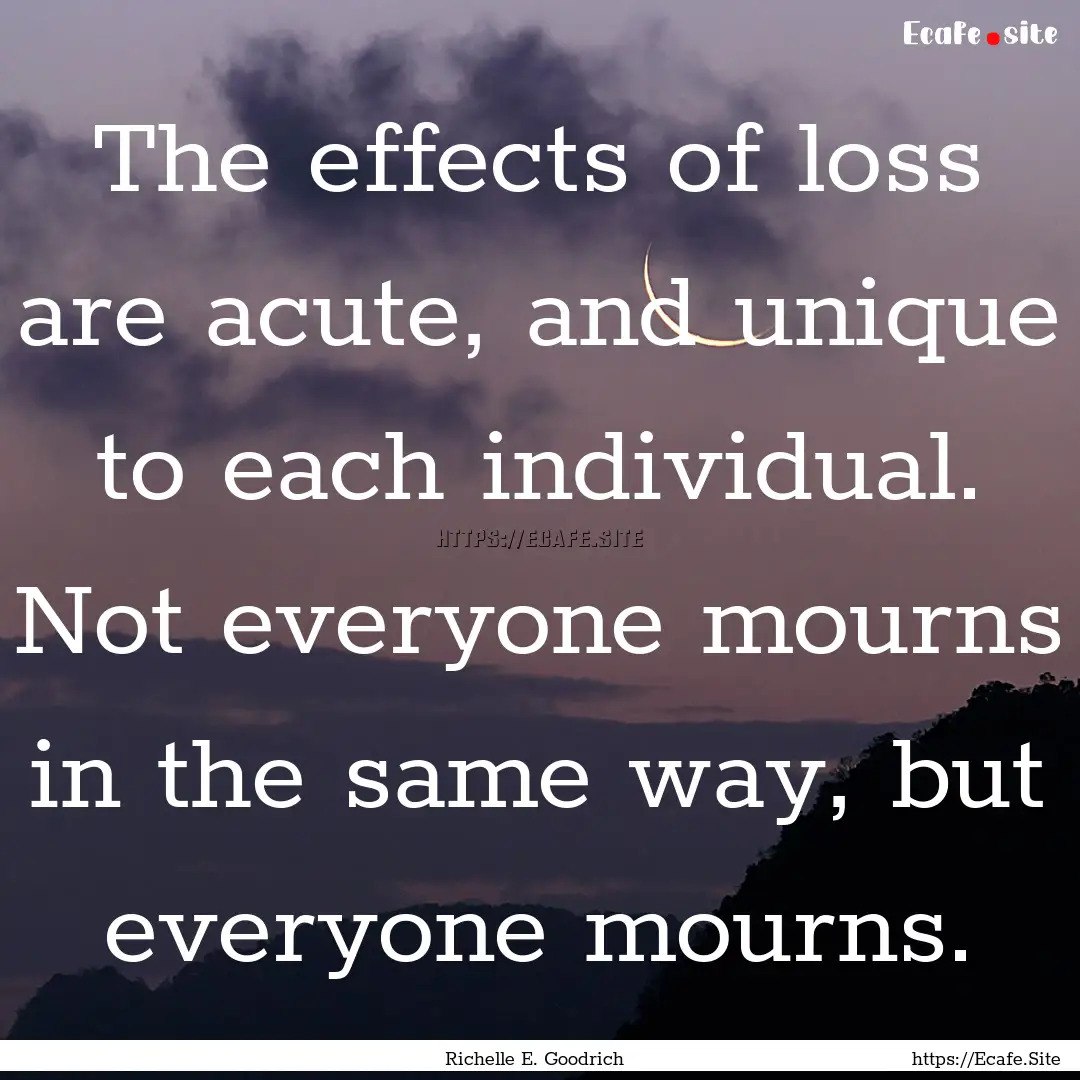 Ecafe.site

The effects of loss are acute, and unique to each individual. Not everyone mourns in the same way, but everyone mourns.

HTTPS://ECAFE.SITE

Richelle E. Goodrich https://Ecafe.Site